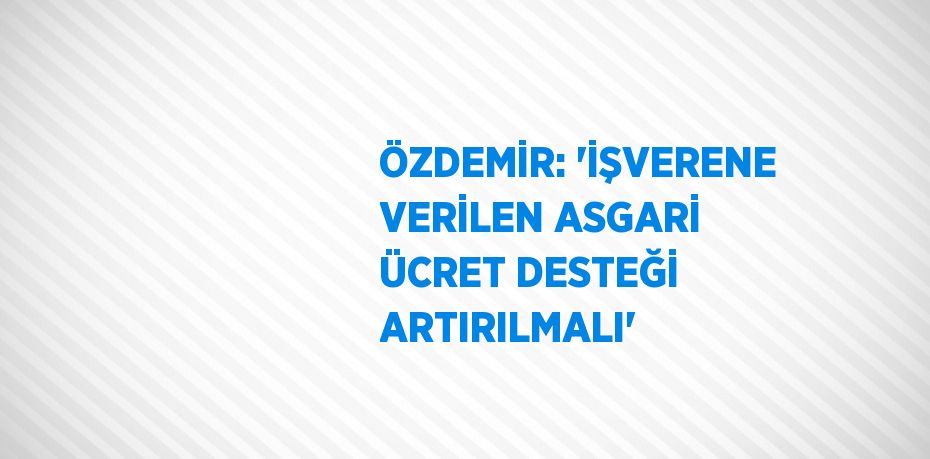 ÖZDEMİR: 'İŞVERENE VERİLEN ASGARİ ÜCRET DESTEĞİ ARTIRILMALI'